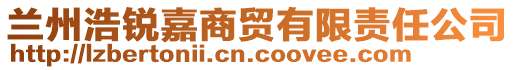 兰州浩锐嘉商贸有限责任公司
http://lzbertonii.cn.coovee.com